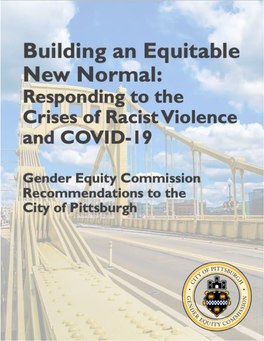 Building an Equitable New Normal:
Responding to the Crises of Racist Violence and COVID-19

Gender Equity Commission Recommendations to the City of Pittsburgh

CITY OF PITTSBURGH
GENDER EQUITY COMMISSION